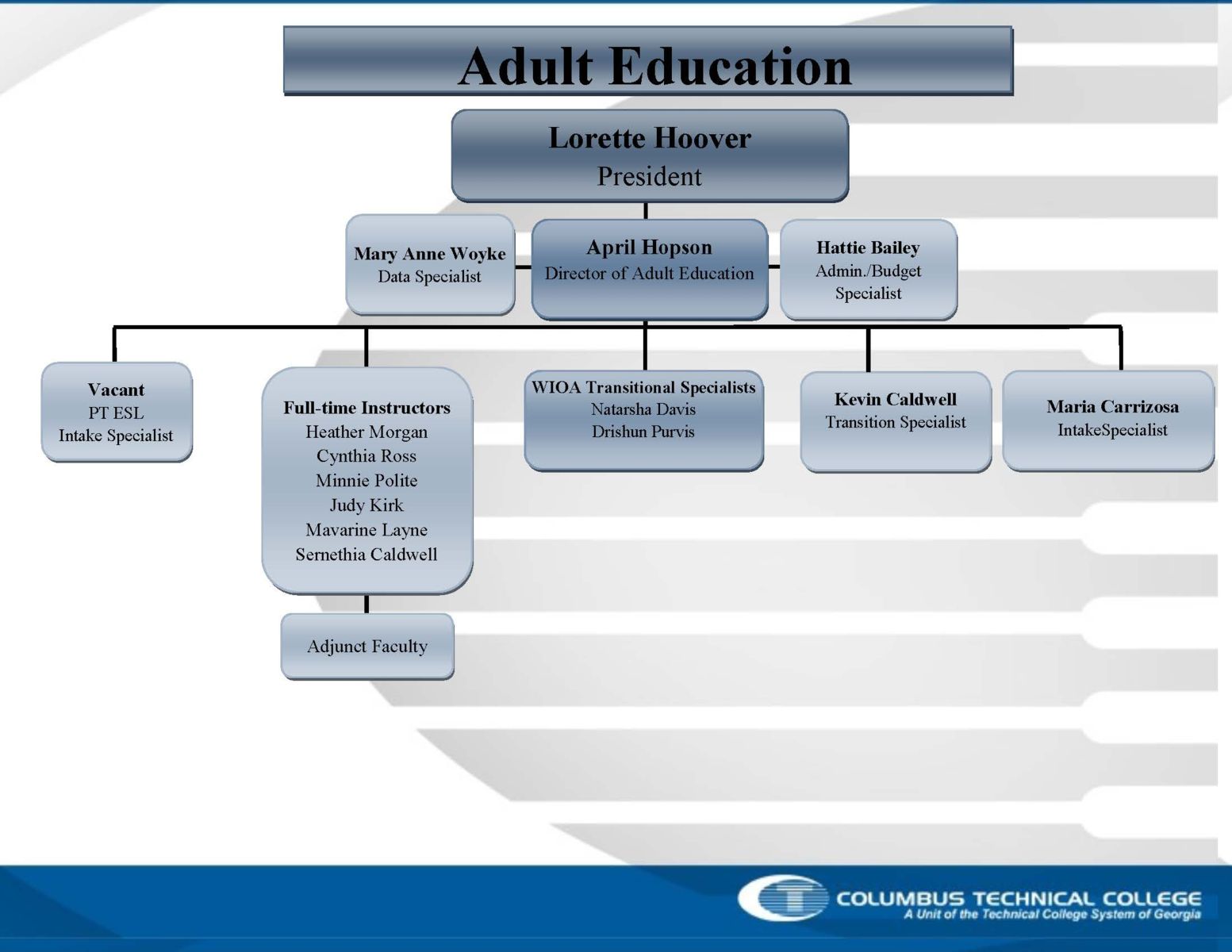 Adult Education

Lorette Hoover
President

Mary Anne Woyke
Data Specialist

April Hopson
Director of Adult Education

Hattie Bailey
Admin./Budget Specialist

Vacant
PT ESL
Intake Specialist

Full-time Instructors
Heather Morgan
Cynthia Ross
Minnie Polite
Judy Kirk
Mavarine Layne
Sernethia Caldwell

Adjunct Faculty

WIOA Transitional Specialists
Natarsha Davis
Drishun Purvis

Kevin Caldwell
Transition Specialist

Maria Carrizosa
IntakeSpecialist

COLUMBUS TECHNICAL COLLEGE
A Unit of the Technical College System of Georgia